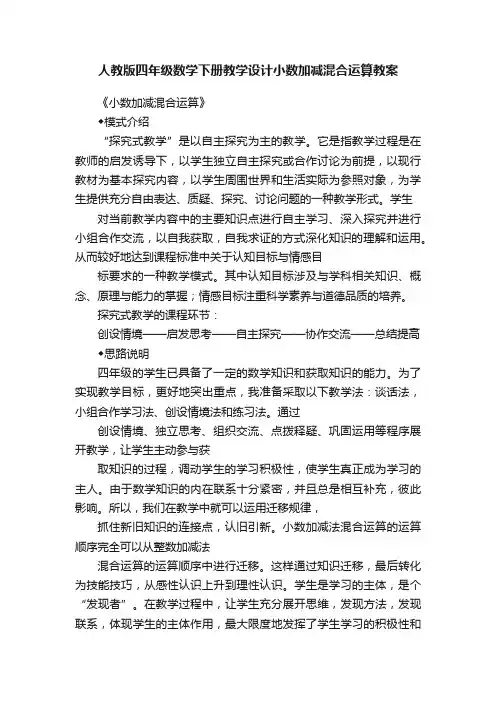 人教版四年级数学下册教学设计小数加减混合运算教案

《小数加减混合运算》

◆模式介绍

“探究式教学”是以自主探究为主的教学。它是指教学过程是在教师的启发诱导下，以学生独立自主探究或合作讨论为前提，以现行教材为基本探究内容，以学生周围世界和生活实际为参照对象，为学生提供充分自由表达、质疑、探究、讨论问题的一种教学形式。学生

对当前教学内容中的主要知识点进行自主学习、深入探究并进行小组合作交流，以自我获取，自我求证的方式深化知识的理解和运用。从而较好地达到课程标准中关于认知目标与情感目

标要求的一种教学模式。其中认知目标涉及与学科相关知识、概念、原理与能力的掌握；情感目标注重科学素养与道德品质的培养。

探究式教学的课程环节：

创设情境——启发思考——自主探究——协作交流——总结提高

◆思路说明

四年级的学生已具备了一定的数学知识和获取知识的能力。为了实现教学目标，更好地突出重点，我准备采取以下教学法：谈话法，小组合作学习法、创设情境法和练习法。通过

创设情境、独立思考、组织交流、点拨释疑、巩固运用等程序展开教学，让学生主动参与获

取知识的过程，调动学生的学习积极性，使学生真正成为学习的主人。由于数学知识的内在联系十分紧密，并且总是相互补充，彼此影响。所以，我们在教学中就可以运用迁移规律，

抓住新旧知识的连接点，认旧引新。小数加减法混合运算的运算顺序完全可以从整数加减法

混合运算的运算顺序中进行迁移。这样通过知识迁移，最后转化为技能技巧，从感性认识上升到理性认识。学生是学习的主体，是个“发现者”。在教学过程中，让学生充分展开思维，发现方法，发现联系，体现学生的主体作用，最大限度地发挥了学生学习的积极性和